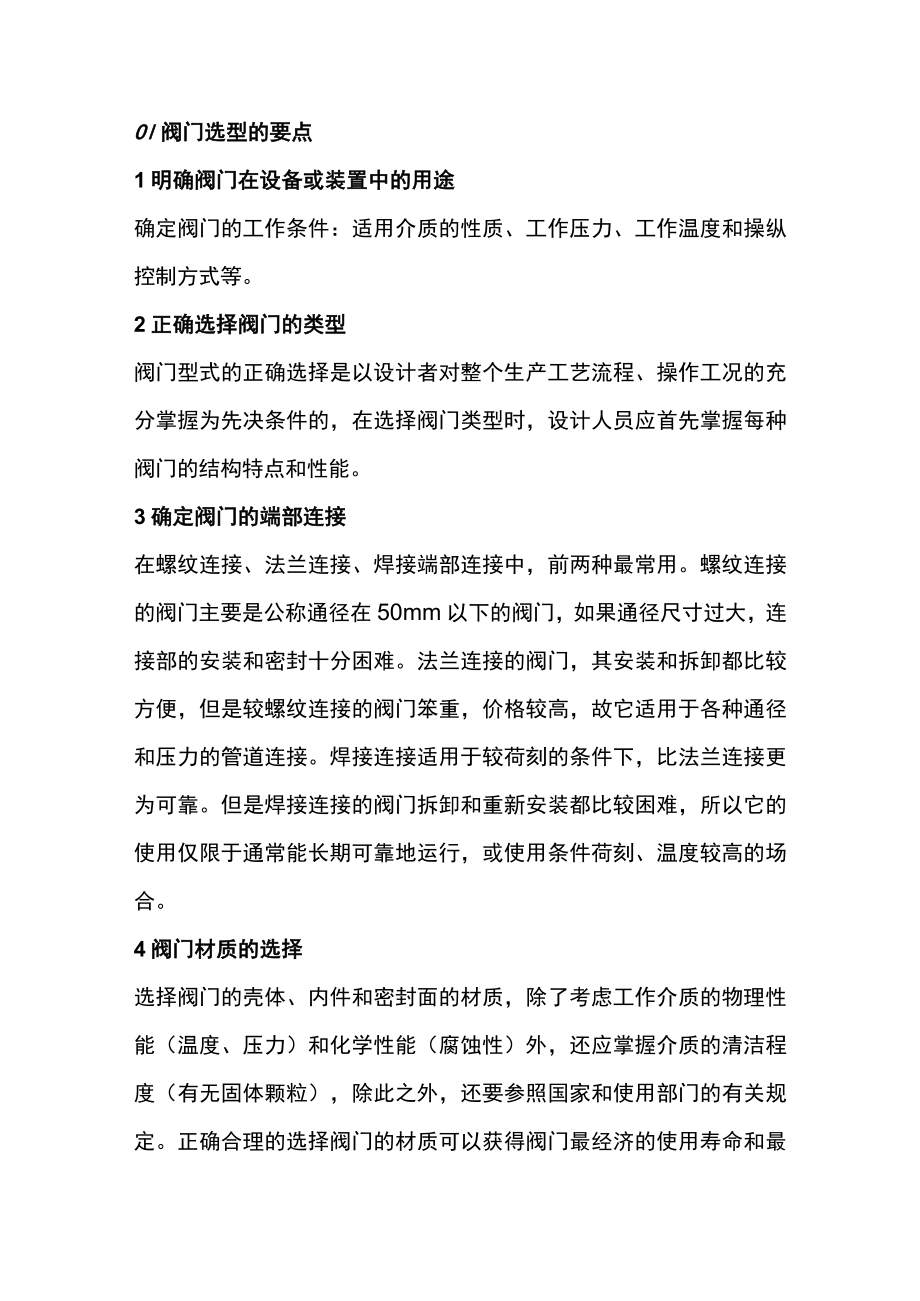 01 阀门选型的要点

1 明确阀门在设备或装置中的用途

确定阀门的工作条件：适用介质的性质、工作压力、工作温度和操纵控制方式等。

2 正确选择阀门的类型

阀门型式的正确选择是以设计者对整个生产工艺流程、操作工况的充分掌握为先决条件的，在选择阀门类型时，设计人员应首先掌握每种阀门的结构特点和性能。

3 确定阀门的端部连接

在螺纹连接、法兰连接、焊接端部连接中，前两种最常用。螺纹连接的阀门主要是公称通径在 50mm 以下的阀门，如果通径尺寸过大，连接部的安装和密封十分困难。法兰连接的阀门，其安装和拆卸都比较方便，但是较螺纹连接的阀门笨重，价格较高，故它适用于各种通径和压力的管道连接。焊接连接适用于较荷刻的条件下，比法兰连接更为可靠。但是焊接连接的阀门拆卸和重新安装都比较困难，所以它的使用仅限于通常能长期可靠地运行，或使用条件荷刻、温度较高的场合。

4 阀门材质的选择

选择阀门的壳体、内件和密封面的材质，除了考虑工作介质的物理性能（温度、压力）和化学性能（腐蚀性）外，还应掌握介质的清洁程度（有无固体颗粒），除此之外，还要参照国家和使用部门的有关规定。正确合理的选择阀门的材质可以获得阀门最经济的使用寿命和最